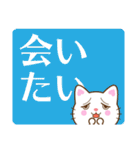 会い
たい